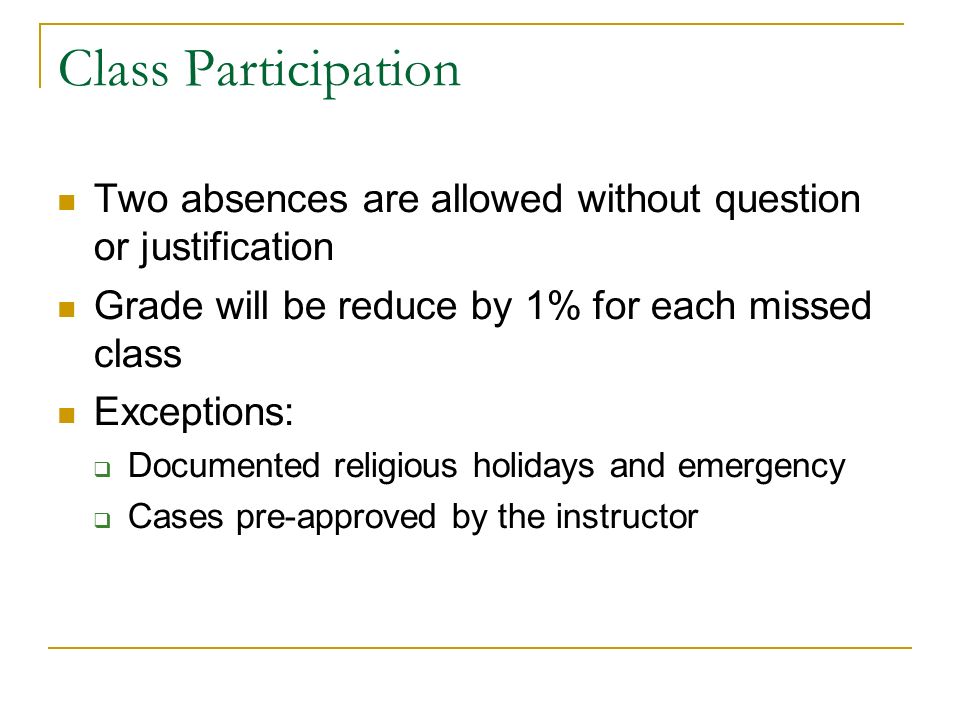 Class Participation

- Two absences are allowed without question or justification
- Grade will be reduce by 1% for each missed class
- Exceptions:
  - Documented religious holidays and emergency
  - Cases pre-approved by the instructor